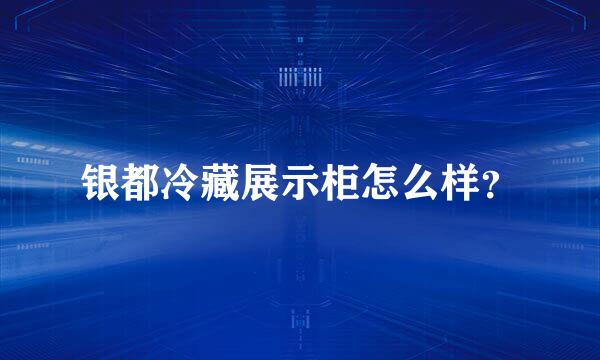 银都冷藏展示柜怎么样？